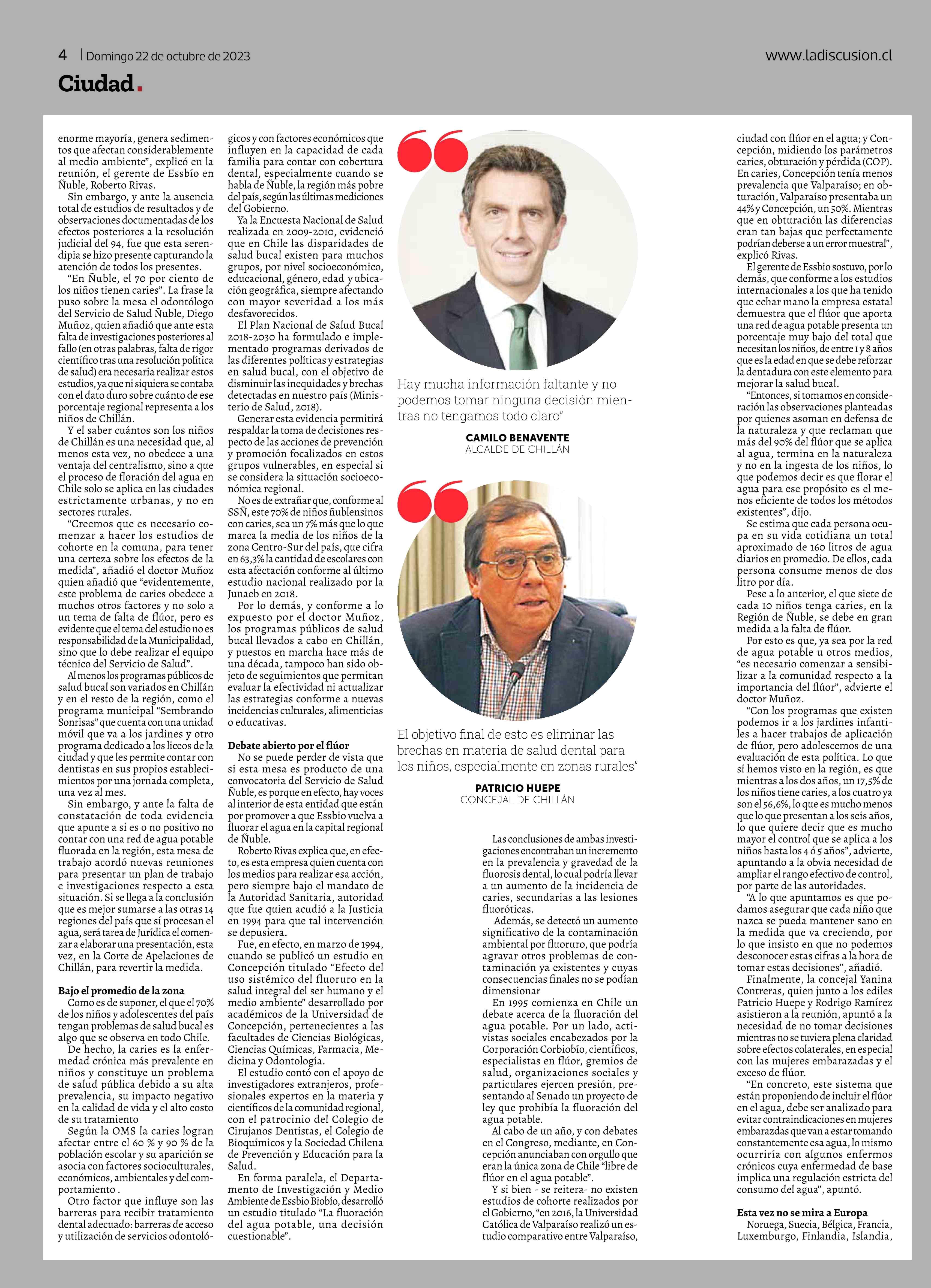 4 | Domingo 22 de octubre de 2023

www.ladiscusion.cl

Ciudad.

enorme mayoría, genera sedimentos que afectan considerablemente al medio ambiente", explicó en la reunión, el gerente de Essbío en Ñuble, Roberto Rivas.

Sin embargo, y ante la ausencia total de estudios de resultados y de observaciones documentadas de los efectos posteriores a la resolución judicial del 94, fue que esta serendipia se hizo presente capturando la atención de todos los presentes.

"En Ñuble, el 70 por ciento de los niños tienen caries". La frase la puso sobre la mesa el odontólogo del Servicio de Salud Ñuble, Diego Muñoz, quien añadió que ante esta falta de investigaciones posteriores al fallo (en otras palabras, falta de rigor científico tras una resolución política de salud) era necesaria realizar estos estudios, ya que ni siquiera se contaba con el dato duro sobre cuánto de ese porcentaje regional representa a los niños de Chillán.

Y el saber cuántos son los niños de Chillán es una necesidad que, al menos esta vez, no obedece a una ventaja del centralismo, sino a que el proceso de floración del agua en Chile solo se aplica en las ciudades estrictamente urbanas, y no en sectores rurales.

"Creemos que es necesario comenzar a hacer los estudios de cohorte en la comuna, para tener una certeza sobre los efectos de la medida", añadió el doctor Muñoz quien añadió que "evidentemente, este problema de caries obedece a muchos otros factores y no solo a un tema de falta de flúor, pero es evidente que el tema del estudio no es responsabilidad de la Municipalidad, sino que lo debe realizar el equipo técnico del Servicio de Salud".

Al menos los programas públicos de salud bucal son variados en Chillán y en el resto de la región, como el programa municipal "Sembrando Sonrisas" que cuenta con una unidad móvil que va a los jardines y otro programa dedicado a los liceos de la ciudad y que les permite contar con dentistas en sus propios establecimientos por una jornada completa, una vez al mes.

Sin embargo, y ante la falta de constatación de toda evidencia que apunte a si es o no positivo no contar con una red de agua potable fluorada en la región, esta mesa de trabajo acordó nuevas reuniones para presentar un plan de trabajo e investigaciones respecto a esta situación. Si se llega a la conclusión que es mejor sumarse a las otras 14 regiones del país que sí procesan el agua, será tarea de Jurídica el comenzar a elaborar una presentación, esta vez, en la Corte de Apelaciones de Chillán, para revertir la medida.

Bajo el promedio de la zona

Como es de suponer, el que el 70% de los niños y adolescentes del país tengan problemas de salud bucal es algo que se observa en todo Chile.

De hecho, la caries es la enfermedad crónica más prevalente en niños y constituye un problema de salud pública debido a su alta prevalencia, su impacto negativo en la calidad de vida y el alto costo de su tratamiento

Según la OMS la caries logran afectar entre el 60 % y 90 % de la población escolar y su aparición se asocia con factores socioculturales, económicos, ambientales y del comportamiento .

Otro factor que influye son las barreras para recibir tratamiento dental adecuado: barreras de acceso y utilización de servicios odontológicos y con factores económicos que influyen en la capacidad de cada familia para contar con cobertura dental, especialmente cuando se habla de Ñuble, la región más pobre del país, según las últimas mediciones del Gobierno.

Ya la Encuesta Nacional de Salud realizada en 2009-2010, evidenció que en Chile las disparidades de salud bucal existen para muchos grupos, por nivel socioeconómico, educacional, género, edad y ubicación geográfica, siempre afectando con mayor severidad a los más desfavorecidos.

El Plan Nacional de Salud Bucal 2018-2030 ha formulado e implementado programas derivados de las diferentes políticas y estrategias en salud bucal, con el objetivo de disminuir las inequidades y brechas detectadas en nuestro país (Ministerio de Salud, 2018).

Generar esta evidencia permitirá respaldar la toma de decisiones respecto de las acciones de prevención y promoción focalizados en estos grupos vulnerables, en especial si se considera la situación socioeconómica regional.

No es de extrañar que, conforme al SSÑ, este 70% de niños ñublensinos con caries, sea un 7% más que lo que marca la media de los niños de la zona Centro-Sur del país, que cifra en 63,3% la cantidad de escolares con esta afectación conforme al último estudio nacional realizado por la Junaeb en 2018.

Por lo demás, y conforme a lo expuesto por el doctor Muñoz, los programas públicos de salud bucal llevados a cabo en Chillán, y puestos en marcha hace más de una década, tampoco han sido objeto de seguimientos que permitan evaluar la efectividad ni actualizar las estrategias conforme a nuevas incidencias culturales, alimenticias o educativas.

Debate abierto por el flúor

No se puede perder de vista que si esta mesa es producto de una convocatoria del Servicio de Salud Ñuble, es porque en efecto, hay voces al interior de esta entidad que están por promover a que Essbio vuelva a fluorar el agua en la capital regional de Ñuble.

Roberto Rivas explica que, en efecto, es esta empresa quien cuenta con los medios para realizar esa acción, pero siempre bajo el mandato de la Autoridad Sanitaria, autoridad que fue quien acudió a la Justicia en 1994 para que tal intervención se depusiera.

Fue, en efecto, en marzo de 1994, cuando se publicó un estudio en Concepción titulado "Efecto del uso sistémico del fluoruro en la salud integral del ser humano y el medio ambiente" desarrollado por académicos de la Universidad de Concepción, pertenecientes a las facultades de Ciencias Biológicas, Ciencias Químicas, Farmacia, Medicina y Odontología.

El estudio contó con el apoyo de investigadores extranjeros, profesionales expertos en la materia y científicos de la comunidad regional, con el patrocinio del Colegio de Cirujanos Dentistas, el Colegio de Bioquímicos y la Sociedad Chilena de Prevención y Educación para la Salud.

En forma paralela, el Departamento de Investigación y Medio Ambiente de Essbio Biobío, desarrolló un estudio titulado "La fluoración del agua potable, una decisión cuestionable".

Hay mucha información faltante y no podemos tomar ninguna decisión mientras no tengamos todo claro"

CAMILO BENAVENTE
ALCALDE DE CHILLÁN

El objetivo final de esto es eliminar las brechas en materia de salud dental para los niños, especialmente en zonas rurales"

PATRICIO HUEPE
CONCEJAL DE CHILLÁN

Las conclusiones de ambas investigaciones encontraban un incremento en la prevalencia y gravedad de la fluorosis dental, lo cual podría llevar a un aumento de la incidencia de caries, secundarias a las lesiones fluoróticas.

Además, se detectó un aumento significativo de la contaminación ambiental por fluoruro, que podría agravar otros problemas de contaminación ya existentes y cuyas consecuencias finales no se podían dimensionar

En 1995 comienza en Chile un debate acerca de la fluoración del agua potable. Por un lado, activistas sociales encabezados por la Corporación Corbiobío, científicos, especialistas en flúor, gremios de salud, organizaciones sociales y particulares ejercen presión, presentando al Senado un proyecto de ley que prohibía la fluoración del agua potable.

Al cabo de un año, y con debates en el Congreso, mediante, en Concepción anunciaban con orgullo que eran la única zona de Chile "libre de flúor en el agua potable".

Y si bien - se reitera- no existen estudios de cohorte realizados por el Gobierno, "en 2016, la Universidad Católica de Valparaíso realizó un estudio comparativo entre Valparaíso, ciudad con flúor en el agua; y Concepción, midiendo los parámetros caries, obturación y pérdida (COP). En caries, Concepción tenía menos prevalencia que Valparaíso; en obturación, Valparaíso presentaba un 44% y Concepción, un 50%. Mientras que en obturación las diferencias eran tan bajas que perfectamente podrían deberse a un error muestral", explicó Rivas.

El gerente de Essbio sostuvo, por lo demás, que conforme a los estudios internacionales a los que ha tenido que echar mano la empresa estatal demuestra que el flúor que aporta una red de agua potable presenta un porcentaje muy bajo del total que necesitan los niños, (de entre 1 y 8 años que es la edad en que se debe reforzar la dentadura con este elemento para mejorar la salud bucal.

"Entonces, si tomamos en consideración las observaciones planteadas por quienes asoman en defensa de la naturaleza y que reclaman que más del 90% del flúor que se aplica al agua, termina en la naturaleza y no en la ingesta de los niños, lo que podemos decir es que florar el agua para ese propósito es el menos eficiente de todos los métodos existentes", dijo.

Se estima que cada persona ocupa en su vida cotidiana un total aproximado de 160 litros de agua diarios en promedio. De ellos, cada persona consume menos de dos litro por día.

Pese a lo anterior, el que siete de cada 10 niños tenga caries, en la Región de Ñuble, se debe en gran medida a la falta de flúor.

Por esto es que, ya sea por la red de agua potable u otros medios, "es necesario comenzar a sensibilizar a la comunidad respecto a la importancia del flúor", advierte el doctor Muñoz.

"Con los programas que existen podemos ir a los jardines infantiles a hacer trabajos de aplicación de flúor, pero adolescemos de una evaluación de esta política. Lo que sí hemos visto en la región, es que mientras a los dos años, un 17,5% de los niños tiene caries, a los cuatro ya son el 56,6%, lo que es mucho menos que lo que presentan a los seis años, lo que quiere decir que es mucho mayor el control que se aplica a los niños hasta los 4 ó 5 años", advierte, apuntando a la obvia necesidad de ampliar el rango efectivo de control, por parte de las autoridades.

"A lo que apuntamos es que podamos asegurar que cada niño que nazca se pueda mantener sano en la medida que va creciendo, por lo que insisto en que no podemos desconocer estas cifras a la hora de tomar estas decisiones", añadió.

Finalmente, la concejal Yanina Contreras, quien junto a los ediles Patricio Huepe y Rodrigo Ramírez asistieron a la reunión, apuntó a la necesidad de no tomar decisiones mientras no se tuviera plena claridad sobre efectos colaterales, en especial con las mujeres embarazadas y el exceso de flúor.

"En concreto, este sistema que están proponiendo de incluir el flúor en el agua, debe ser analizado para evitar contraindicaciones en mujeres embarazdas que van a estar tomando constantemente esa agua, lo mismo ocurriría con algunos enfermos crónicos cuya enfermedad de base implica una regulación estricta del consumo del agua", apuntó.

Esta vez no se mira a Europa

Noruega, Suecia, Bélgica, Francia, Luxemburgo, Finlandia, Islandia,